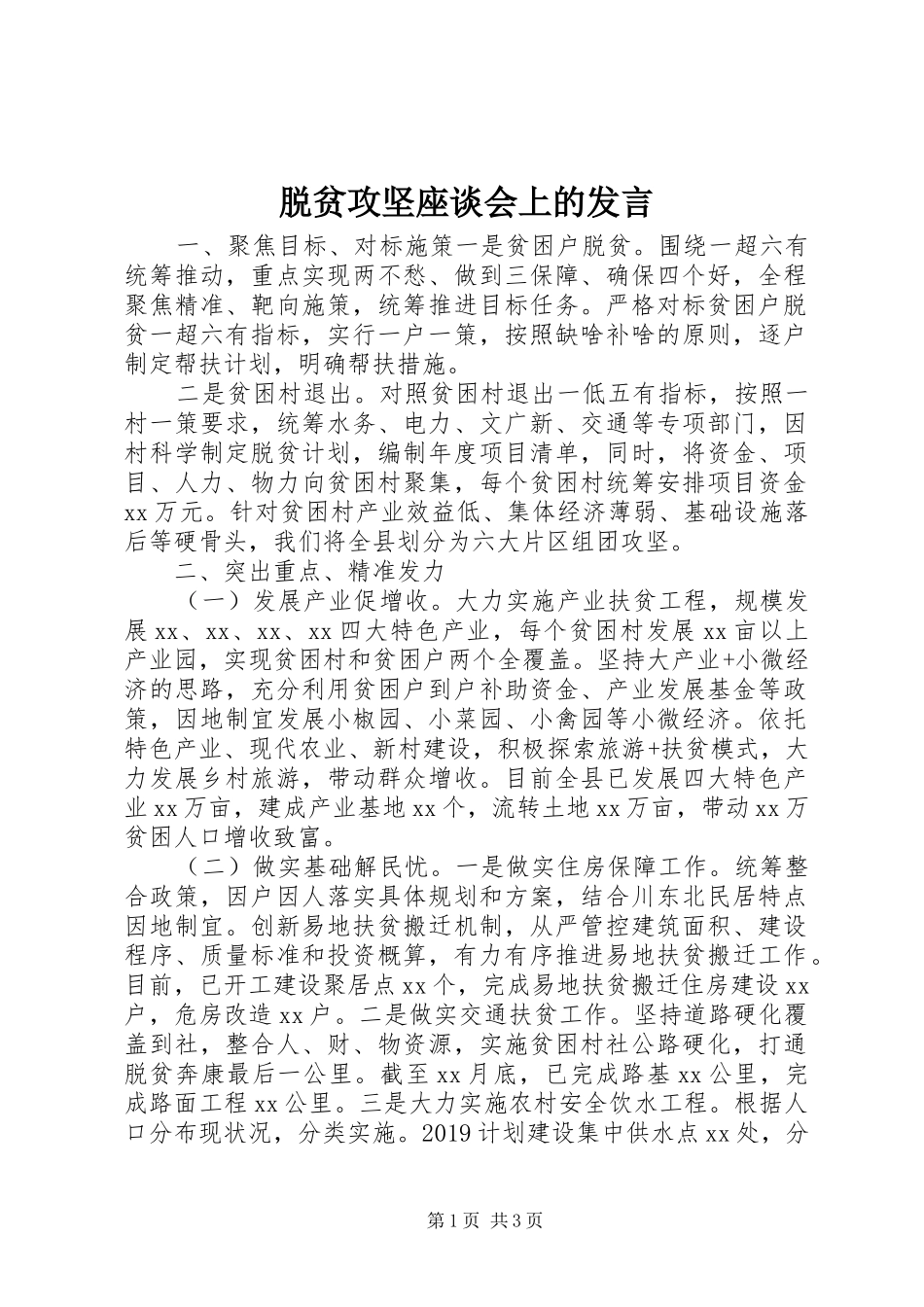 脱贫攻坚座谈会上的发言

一、聚焦目标、对标施策一是贫困户脱贫。围绕一超六有统筹推动，重点实现两不愁、做到三保障、确保四个好，全程聚焦精准、靶向施策，统筹推进目标任务。严格对标贫困户脱贫一超六有指标，实行一户一策，按照缺啥补啥的原则，逐户制定帮扶计划，明确帮扶措施。

二是贫困村退出。对照贫困村退出一低五有指标，按照一村一策要求，统筹水务、电力、文广新、交通等专项部门，因村科学制定脱贫计划，编制年度项目清单，同时，将资金、项目、人力、物力向贫困村聚集，每个贫困村统筹安排项目资金xx万元。针对贫困村产业效益低、集体经济薄弱、基础设施落后等硬骨头，我们将全县划分为六大片区组团攻坚。

二、突出重点、精准发力

（一）发展产业促增收。大力实施产业扶贫工程，规模发展xx、xx、xx、xx四大特色产业，每个贫困村发展xx亩以上产业园，实现贫困村和贫困户两个全覆盖。坚持大产业+小微经济的思路，充分利用贫困户到户补助资金、产业发展基金等政策，因地制宜发展小椒园、小菜园、小禽园等小微经济。依托特色产业、现代农业、新村建设，积极探索旅游+扶贫模式，大力发展乡村旅游，带动群众增收。目前全县已发展四大特色产业xx万亩，建成产业基地xx个，流转土地xx万亩，带动xx万贫困人口增收致富。

（二）做实基础解民忧。一是做实住房保障工作。统筹整合政策，因户因人落实具体规划和方案，结合川东北民居特点因地制宜。创新易地扶贫搬迁机制，从严管控建筑面积、建设程序、质量标准和投资概算，有力有序推进易地扶贫搬迁工作。目前，已开工建设聚居点xx个，完成易地扶贫搬迁住房建设xx户，危房改造xx户。二是做实交通扶贫工作。坚持道路硬化覆盖到社，整合人、财、物资源，实施贫困村社公路硬化，打通脱贫奔康最后一公里。截至xx月底，已完成路基xx公里，完成路面工程xx公里。三是大力实施农村安全饮水工程。根据人口分布现状况，分类实施。2019计划建设集中供水点xx处，分

第1页 共3页